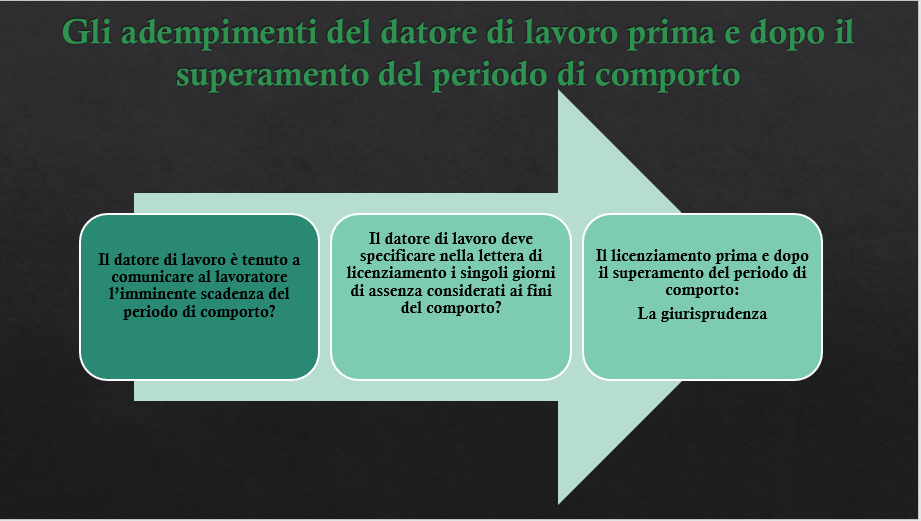 Gli adempimenti del datore di lavoro prima e dopo il superamento del periodo di comporto

Il datore di lavoro è tenuto a comunicare al lavoratore l'imminente scadenza del periodo di comporto?

Il datore di lavoro deve specificare nella lettera di licenziamento i singoli giorni di assenza considerati ai fini del comporto?

Il licenziamento prima e dopo il superamento del periodo di comporto:

La giurisprudenza